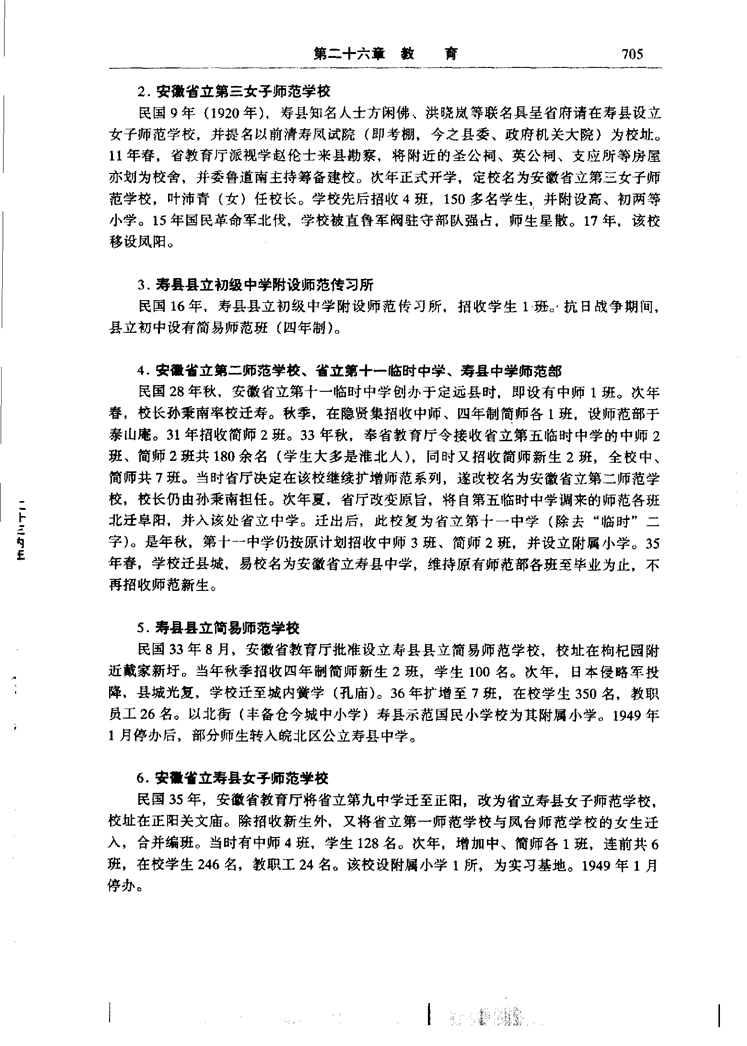 第二十六章 教 育 705

2. 安徽省立第三女子师范学校

民国9年（1920年），寿县知名人士方闲佛、洪晓岚等联名具呈省府请在寿县设立女子师范学校，并提名以前清寿凤试院（即考棚，今之县委、政府机关大院）为校址。11年春，省教育厅派视学赵伦士来县勘察，将附近的圣公祠、英公祠、支应所等房屋亦划为校舍，并委鲁道南主持筹备建校。次年正式开学，定校名为安徽省立第三女子师范学校，叶沛青（女）任校长。学校先后招收4班，150多名学生，并附设高、初两等小学。15年国民革命军北伐，学校被直鲁军阀驻守部队强占，师生星散。17年，该校移设凤阳。

3. 寿县县立初级中学附设师范传习所

民国16年，寿县县立初级中学附设师范传习所，招收学生1班。抗日战争期间，县立初中设有简易师范班（四年制）。

4. 安徽省立第二师范学校、省立第十一临时中学、寿县中学师范部

民国28年秋，安徽省立第十一临时中学创办于定远县时，即设有中师1班。次年春，校长孙秉南率校迁寿。秋季，在隐贤集招收中师、四年制简师各1班，设师范部于泰山庵。31年招收简师2班。33年秋，奉省教育厅令接收省立第五临时中学的中师2班、简师2班共180余名（学生大多是淮北人），同时又招收简师新生2班，全校中、简师共7班。当时省厅决定在该校继续扩增师范系列，遂改校名为安徽省立第二师范学校，校长仍由孙秉南担任。次年夏，省厅改变原旨，将自第五临时中学调来的师范各班北迁阜阳，并入该处省立中学。迁出后，此校复为省立第十一中学（除去“临时”二字）。是年秋，第十一中学仍按原计划招收中师3班、简师2班，并设立附属小学。35年春，学校迁县城，易校名为安徽省立寿县中学，维持原有师范部各班至毕业为止，不再招收师范新生。

5. 寿县县立简易师范学校

民国33年8月，安徽省教育厅批准设立寿县县立简易师范学校，校址在枸杞园附近戴家新圩。当年秋季招收四年制简师新生2班，学生100名。次年，日本侵略军投降，县城光复，学校迁至城内黉学（孔庙）。36年扩增至7班，在校学生350名，教职员工26名。以北街（丰备仓今城中小学）寿县示范国民小学校为其附属小学。1949年1月停办后，部分师生转入皖北区公立寿县中学。

6. 安徽省立寿县女子师范学校

民国35年，安徽省教育厅将省立第九中学迁至正阳，改为省立寿县女子师范学校，校址在正阳关文庙。除招收新生外，又将省立第一师范学校与凤台师范学校的女生迁入，合并编班。当时有中师4班，学生128名。次年，增加中、简师各1班，连前共6班，在校学生246名，教职工24名。该校设附属小学1所，为实习基地。1949年1月停办。